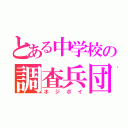 とある中学校の
調査兵団
ホジボイ